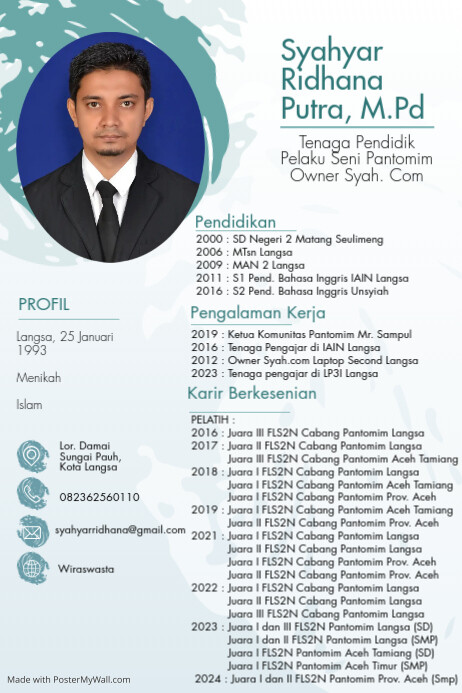 Syahyar Ridhana Putra, M.Pd

Tenaga Pendidik
Pelaku Seni Pantomim
Owner Syah. Com

Pendidikan
2000 : SD Negeri 2 Matang Seulimeng
2006 : MTsn Langsa
2009 : MAN 2 Langsa
2011 : S1 Pend. Bahasa Inggris IAIN Langsa
2016 : S2 Pend. Bahasa Inggris Unsyiah

Pengalaman Kerja
2019 : Ketua Komunitas Pantomim Mr. Sampul
2016 : Tenaga Pengajar di IAIN Langsa
2012 : Owner Syah.com Laptop Second Langsa
2023 : Tenaga pengajar di LP3I Langsa

Karir Berkesenian
PELATIH :
2016 : Juara III FLS2N Cabang Pantomim Langsa
2017 : Juara II FLS2N Cabang Pantomim Langsa
Juara III FLS2N Cabang Pantomim Aceh Tamiang
2018 : Juara I FLS2N Cabang Pantomim Langsa
Juara I FLS2N Cabang Pantomim Aceh Tamiang
Juara I FLS2N Cabang Pantomim Prov. Aceh
2019 : Juara I FLS2N Cabang Pantomim Aceh Tamiang
Juara II FLS2N Cabang Pantomim Prov. Aceh
2021 : Juara I FLS2N Cabang Pantomim Langsa
Juara II FLS2N Cabang Pantomim Langsa
Juara I FLS2N Cabang Pantomim Prov. Aceh
Juara II FLS2N Cabang Pantomim Prov. Aceh
2022 : Juara I FLS2N Cabang Pantomim Langsa
Juara II FLS2N Cabang Pantomim Langsa
Juara III FLS2N Cabang Pantomim Langsa
2023 : Juara I dan III FLS2N Pantomim Langsa (SD)
Juara I dan II FLS2N Pantomim Langsa (SMP)
Juara I FLS2N Pantomim Aceh Tamiang (SD)
Juara I FLS2N Pantomim Aceh Timur (SMP)
2024 : Juara I dan II FLS2N Pantomim Prov. Aceh (Smp)

PROFIL

Langsa, 25 Januari 1993

Menikah

Islam

Lor. Damai Sungai Pauh, Kota Langsa

082362560110

syahyarridhana@gmail.com

Wiraswasta

Made with PosterMyWall.com